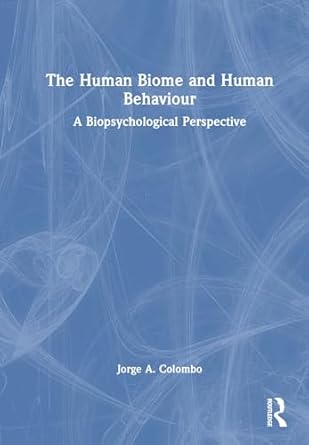 The Human Biome and Human Behaviour

A Biopsychological Perspective

Jorge A. Colombo

ROUTLEDGE